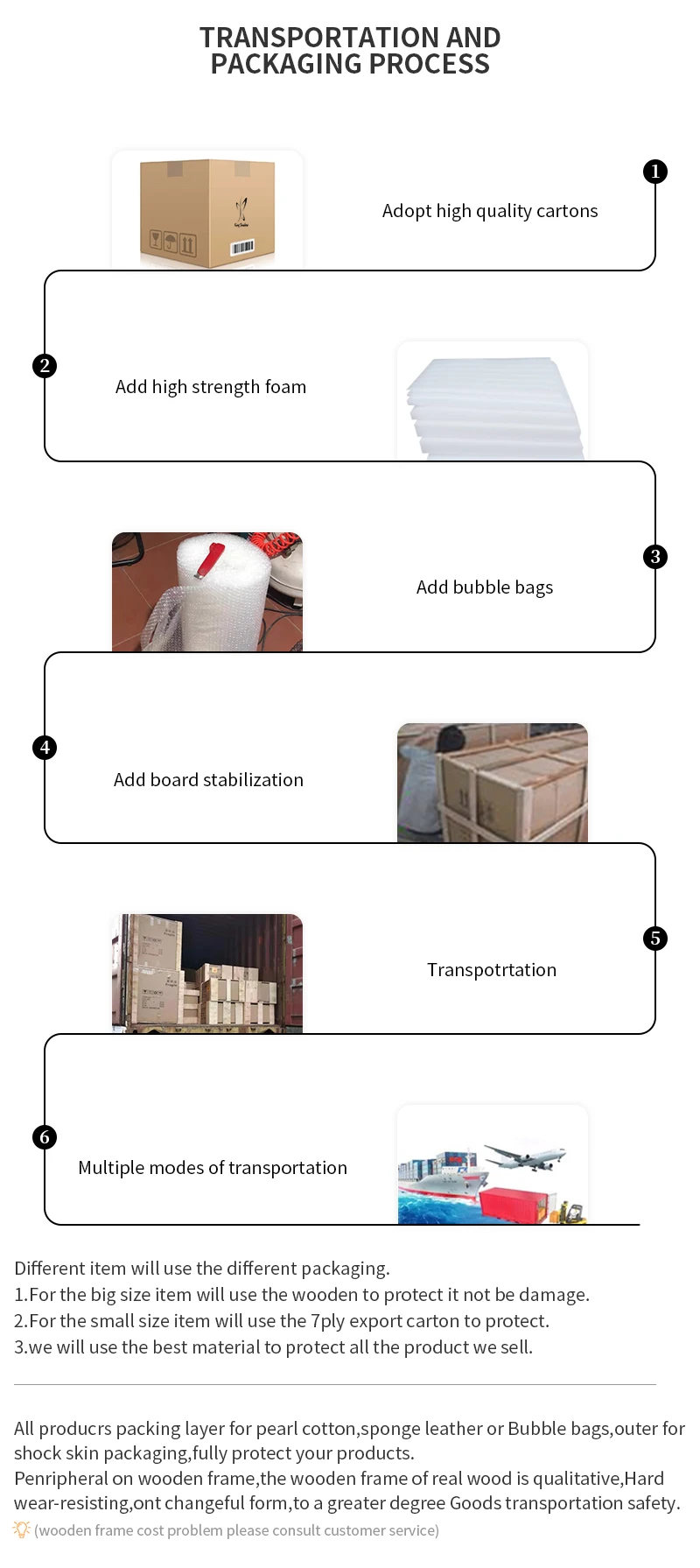 TRANSPORTATION AND PACKAGING PROCESS

1

Adopt high quality cartons

2

Add high strength foam

3

Add bubble bags

4

Add board stabilization

5

Transpotrtation

6

Multiple modes of transportation

Different item will use the different packaging.
1.For the big size item will use the wooden to protect it not be damage.
2.For the small size item will use the 7ply export carton to protect.
3.we will use the best material to protect all the product we sell.

All producrs packing layer for pearl cotton,sponge leather or Bubble bags,outer for shock skin packaging,fully protect your products.
Penripheral on wooden frame,the wooden frame of real wood is qualitative,Hard wear-resisting,ont changeful form,to a greater degree Goods transportation safety.
(wooden frame cost problem please consult customer service)